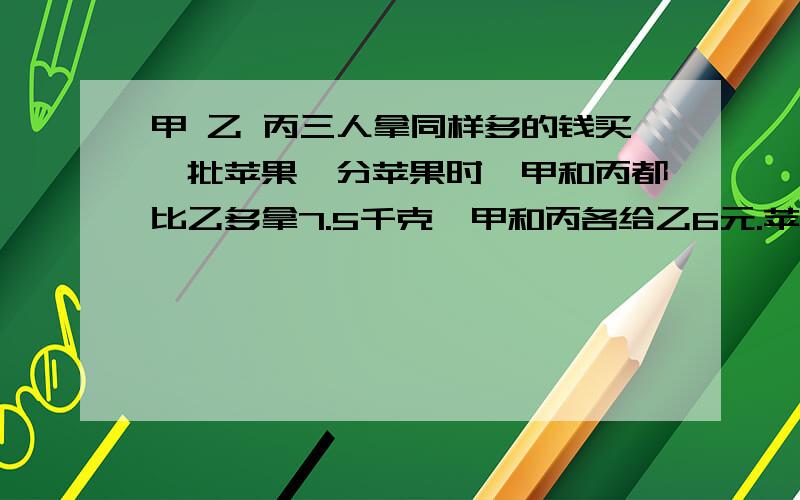 甲 乙 丙三人拿同样多的钱买一批苹果,分苹果时,甲和丙都比乙多拿7.5千克,甲和丙各给乙6元.苹